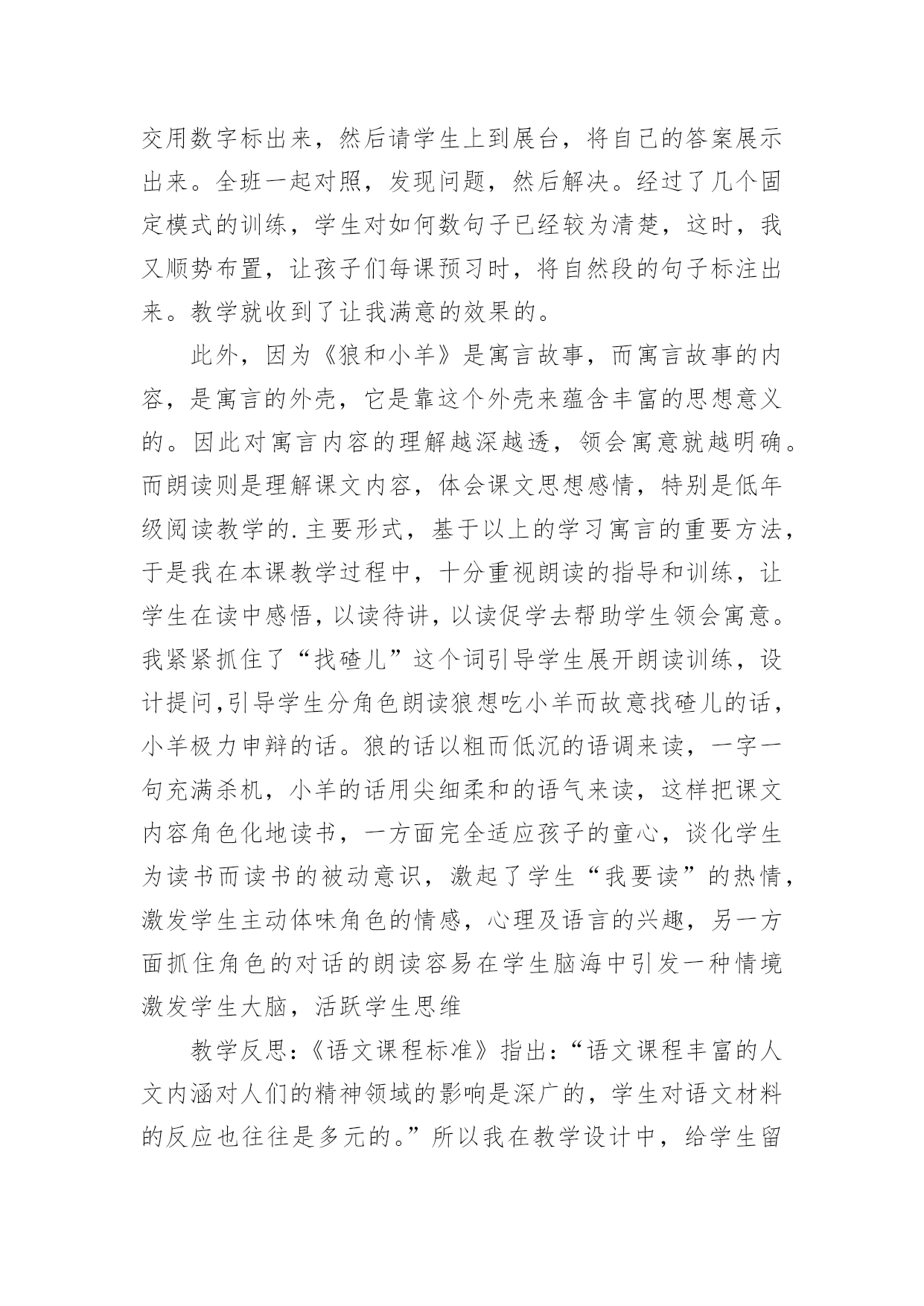 交用数字标出来，然后请学生上到展台，将自己的答案展示出来。全班一起对照，发现问题，然后解决。经过了几个固定模式的训练，学生对如何数句子已经较为清楚，这时，我又顺势布置，让孩子们每课预习时，将自然段的句子标注出来。教学就收到了让我满意的效果的。

此外，因为《狼和小羊》是寓言故事，而寓言故事的内容，是寓言的外壳，它是靠这个外壳来蕴含丰富的思想意义的。因此对寓言内容的理解越深越透，领会寓意就越明确。而朗读则是理解课文内容，体会课文思想感情，特别是低年级阅读教学的.主要形式，基于以上的学习寓言的重要方法，于是我在本课教学过程中，十分重视朗读的指导和训练，让学生在读中感悟，以读待讲，以读促学去帮助学生领会寓意。我紧紧抓住了“找碴儿”这个词引导学生展开朗读训练，设计提问,引导学生分角色朗读狼想吃小羊而故意找碴儿的话，小羊极力申辩的话。狼的话以粗而低沉的语调来读，一字一句充满杀机，小羊的话用尖细柔和的语气来读，这样把课文内容角色化地读书，一方面完全适应孩子的童心，谈化学生为读书而读书的被动意识，激起了学生“我要读”的热情，激发学生主动体味角色的情感，心理及语言的兴趣，另一方面抓住角色的对话的朗读容易在学生脑海中引发一种情境激发学生大脑，活跃学生思维

教学反思:《语文课程标准》指出:“语文课程丰富的人文内涵对人们的精神领域的影响是深广的，学生对语文材料的反应也往往是多元的。”所以我在教学设计中，给学生留